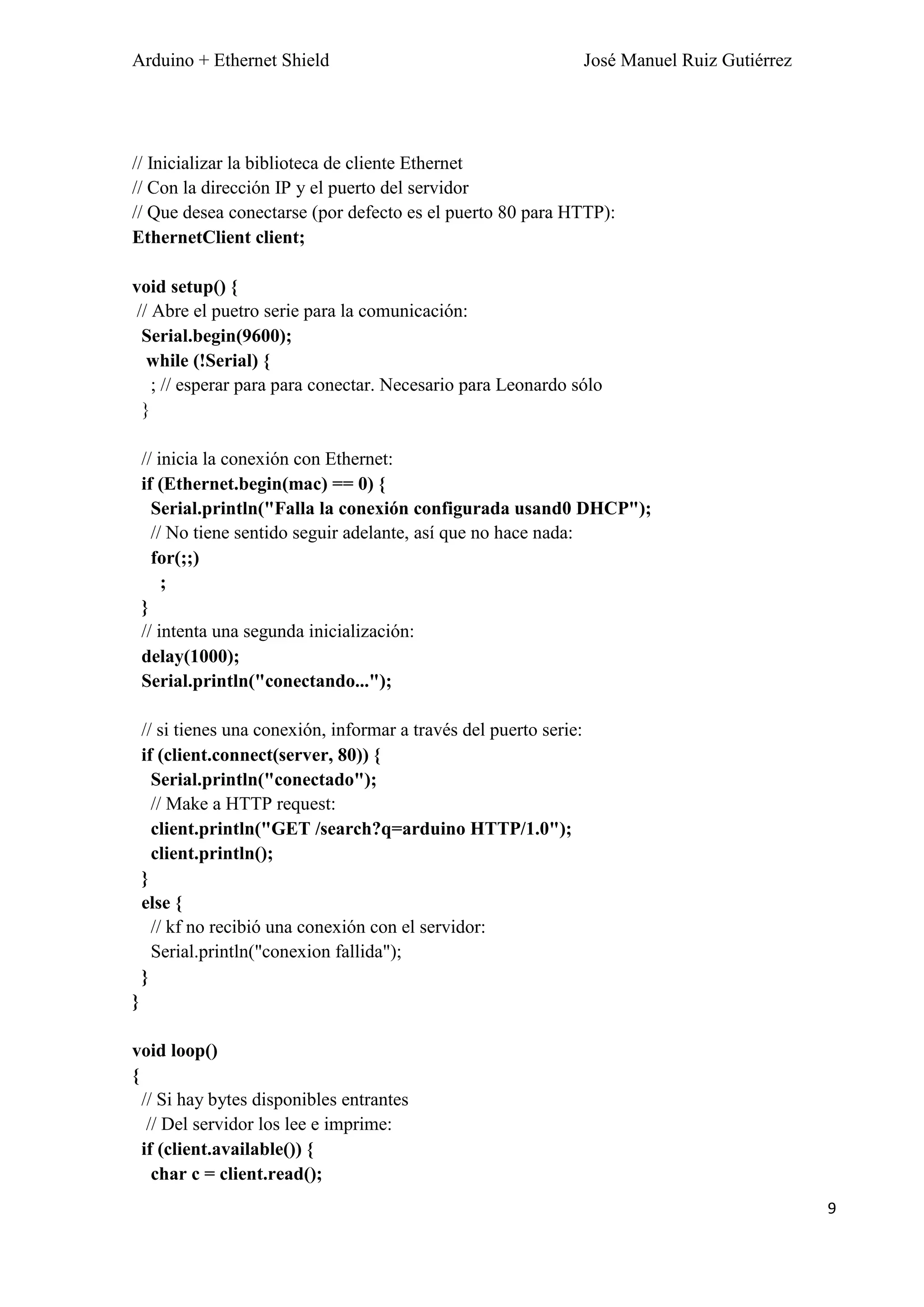 Arduino + Ethernet Shield

José Manuel Ruiz Gutiérrez

// Inicializar la biblioteca de cliente Ethernet
// Con la dirección IP y el puerto del servidor
// Que desea conectarse (por defecto es el puerto 80 para HTTP):
EthernetClient client;

void setup() {
// Abre el puetro serie para la comunicación:
Serial.begin(9600);
while (!Serial) {
; // esperar para para conectar. Necesario para Leonardo sólo
}

// inicia la conexión con Ethernet:
if (Ethernet.begin(mac) == 0) {
Serial.println("Falla la conexión configurada usand0 DHCP");
// No tiene sentido seguir adelante, así que no hace nada:
for(;;)
;
}
// intenta una segunda inicialización:
delay(1000);
Serial.println("conectando...");

// si tienes una conexión, informar a través del puerto serie:
if (client.connect(server, 80)) {
Serial.println("conectado");
// Make a HTTP request:
client.println("GET /search?q=arduino HTTP/1.0");
client.println();
}
else {
// kf no recibió una conexión con el servidor:
Serial.println("conexion fallida");
}
}

void loop()
{
// Si hay bytes disponibles entrantes
// Del servidor los lee e imprime:
if (client.available()) {
char c = client.read();

9